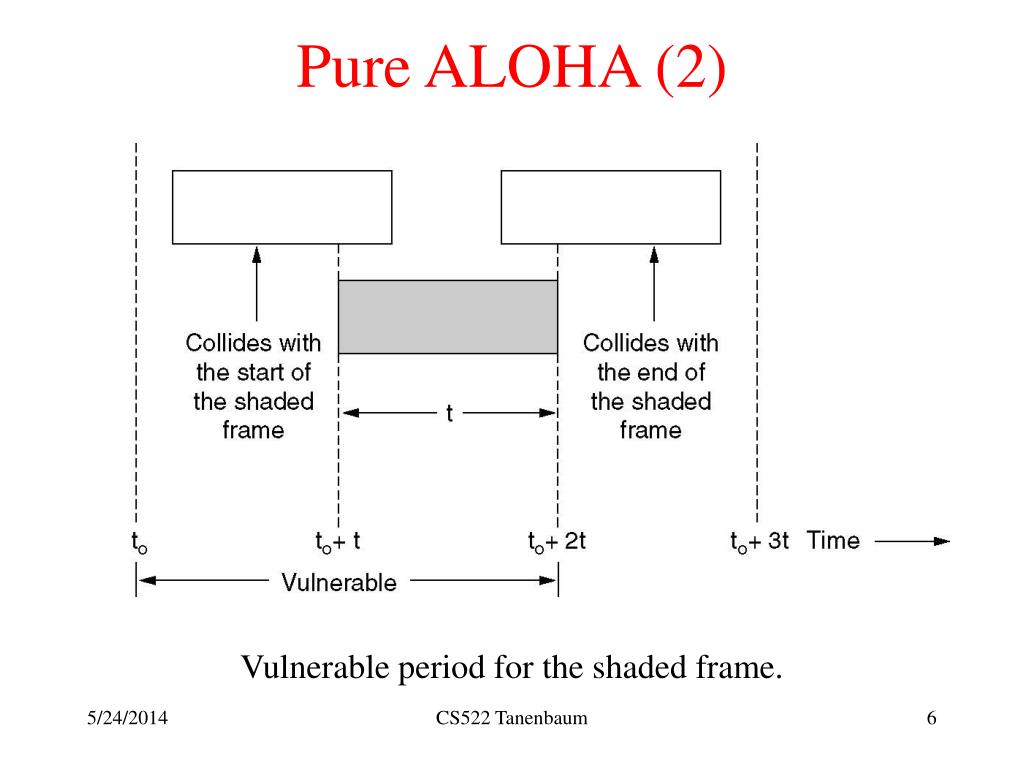 Pure ALOHA (2)

Collides with the start of the shaded frame

t

Collides with the end of the shaded frame

$t_o$

$t_o + t$

$t_o + 2t$

$t_o + 3t$ Time

Vulnerable

Vulnerable period for the shaded frame.

5/24/2014

CS522 Tanenbaum

6